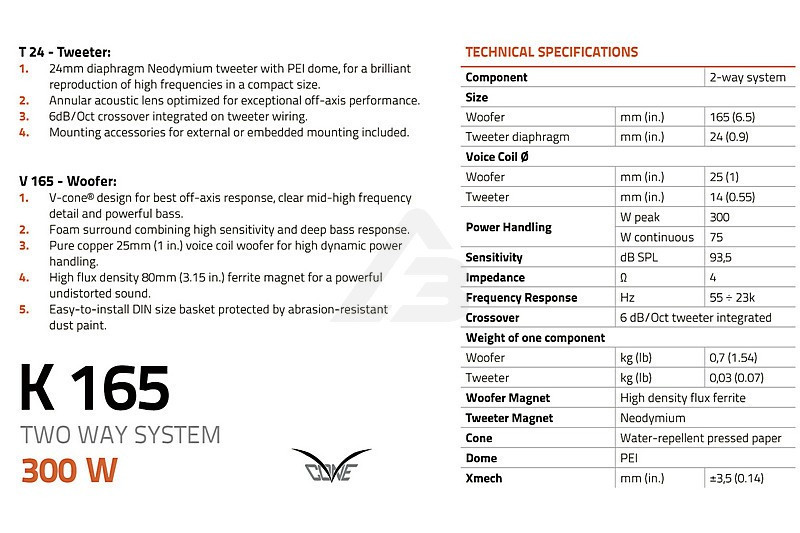 T 24 - Tweeter:
1. 24mm diaphragm Neodymium tweeter with PEI dome, for a brilliant reproduction of high frequencies in a compact size.
2. Annular acoustic lens optimized for exceptional off-axis performance.
3. 6dB/Oct crossover integrated on tweeter wiring.
4. Mounting accessories for external or embedded mounting included.

V 165 - Woofer:
1. V-cone® design for best off-axis response, clear mid-high frequency detail and powerful bass.
2. Foam surround combining high sensitivity and deep bass response.
3. Pure copper 25mm (1 in.) voice coil woofer for high dynamic power handling.
4. High flux density 80mm (3.15 in.) ferrite magnet for a powerful undistorted sound.
5. Easy-to-install DIN size basket protected by abrasion-resistant dust paint.

K 165
TWO WAY SYSTEM
300 W

CONE

TECHNICAL SPECIFICATIONS

| Component | | 2-way system |
|---|---|---|
| Size | | |
| Woofer | mm (in.) | 165 (6.5) |
| Tweeter diaphragm | mm (in.) | 24 (0.9) |
| Voice Coil Ø | | |
| Woofer | mm (in.) | 25 (1) |
| Tweeter | mm (in.) | 14 (0.55) |
| Power Handling | W peak | 300 |
| | W continuous | 75 |
| Sensitivity | dB SPL | 93,5 |
| Impedance | Ω | 4 |
| Frequency Response | Hz | 55 ÷ 23k |
| Crossover | 6 dB/Oct tweeter integrated | |
| Weight of one component | | |
| Woofer | kg (lb) | 0,7 (1.54) |
| Tweeter | kg (lb) | 0,03 (0.07) |
| Woofer Magnet | High density flux ferrite | |
| Tweeter Magnet | Neodymium | |
| Cone | Water-repellent pressed paper | |
| Dome | PEI | |
| Xmech | mm (in.) | ±3,5 (0.14) |